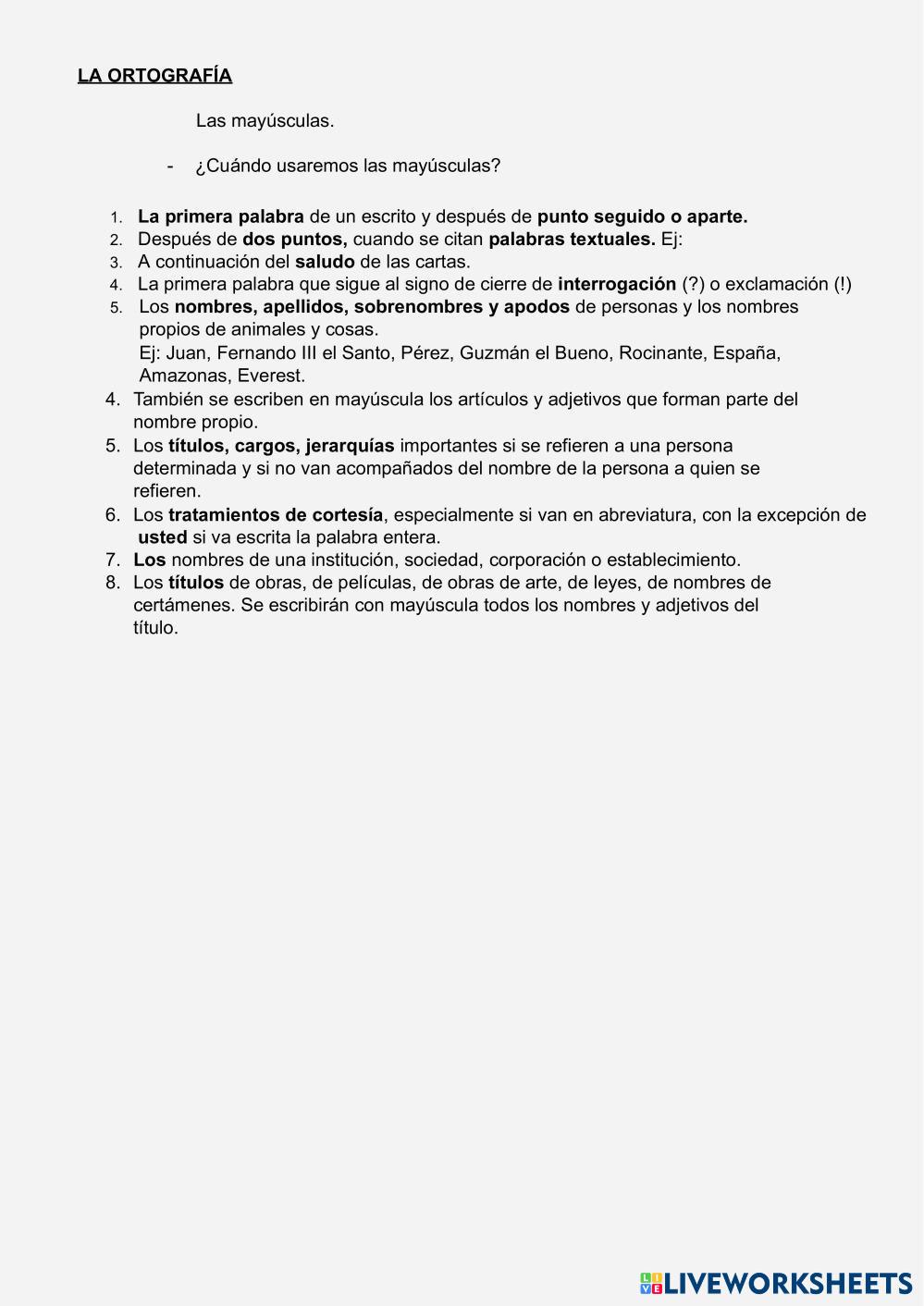 LA ORTOGRAFÍA

Las mayúsculas.

- ¿Cuándo usaremos las mayúsculas?

1. La primera palabra de un escrito y después de punto seguido o aparte.
2. Después de dos puntos, cuando se citan palabras textuales. Ej:
3. A continuación del saludo de las cartas.
4. La primera palabra que sigue al signo de cierre de interrogación (?) o exclamación (!)
5. Los nombres, apellidos, sobrenombres y apodos de personas y los nombres propios de animales y cosas.
Ej: Juan, Fernando III el Santo, Pérez, Guzmán el Bueno, Rocinante, España, Amazonas, Everest.
4. También se escriben en mayúscula los artículos y adjetivos que forman parte del nombre propio.
5. Los títulos, cargos, jerarquías importantes si se refieren a una persona determinada y si no van acompañados del nombre de la persona a quien se refieren.
6. Los tratamientos de cortesía, especialmente si van en abreviatura, con la excepción de usted si va escrita la palabra entera.
7. Los nombres de una institución, sociedad, corporación o establecimiento.
8. Los títulos de obras, de películas, de obras de arte, de leyes, de nombres de certámenes. Se escribirán con mayúscula todos los nombres y adjetivos del título.

LIVEWORKSHEETS